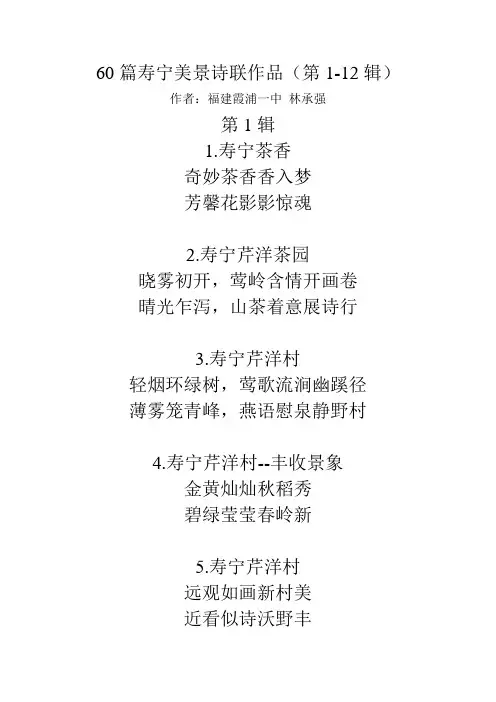 60篇寿宁美景诗联作品（第1-12辑）

作者：福建霞浦一中 林承强

第1辑

1.寿宁茶香
奇妙茶香香入梦
芳馨花影影惊魂

2.寿宁芹洋茶园
晓雾初开，莺岭含情开画卷
晴光乍泻，山茶着意展诗行

3.寿宁芹洋村
轻烟环绿树，莺歌流涧幽蹊径
薄雾笼青峰，燕语慰泉静野村

4.寿宁芹洋村--丰收景象
金黄灿灿秋稻秀
碧绿莹莹春岭新

5.寿宁芹洋村
远观如画新村美
近看似诗沃野丰